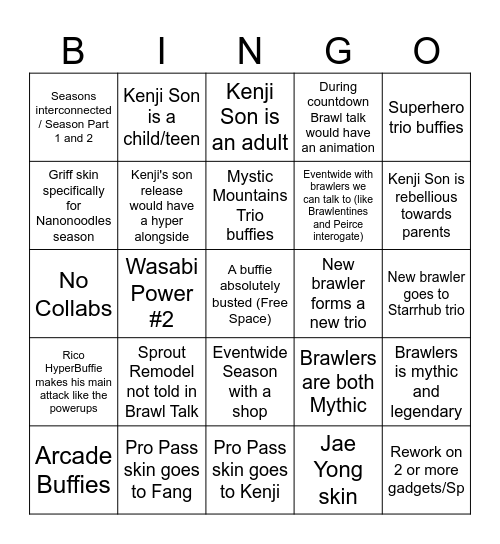 | B | I | N | G | O |
|---|---|---|---|---|
| Seasons interconnected / Season Part 1 and 2 | Kenji Son is a child/teen | Kenji Son is an adult | During countdown Brawl talk would have an animation | Superhero trio buffies |
| Griff skin specifically for Nanonoodles season | Kenji's son release would have a hyper alongside | Mystic Mountains Trio buffies | Eventwide with brawlers we can talk to (like Brawlentines and Peirce interogate) | Kenji Son is rebellious towards parents |
| No Collabs | Wasabi Power #2 | A buffie absolutely busted (Free Space) | New brawler forms a new trio | New brawler goes to Starrhub trio |
| Rico HyperBuffie makes his main attack like the powerups | Sprout Remodel not told in Brawl Talk | Eventwide Season with a shop | Brawlers are both Mythic | Brawlers is mythic and legendary |
| Arcade Buffies | Pro Pass skin goes to Fang | Pro Pass skin goes to Kenji | Jae Yong skin | Rework on 2 or more gadgets/Sp |